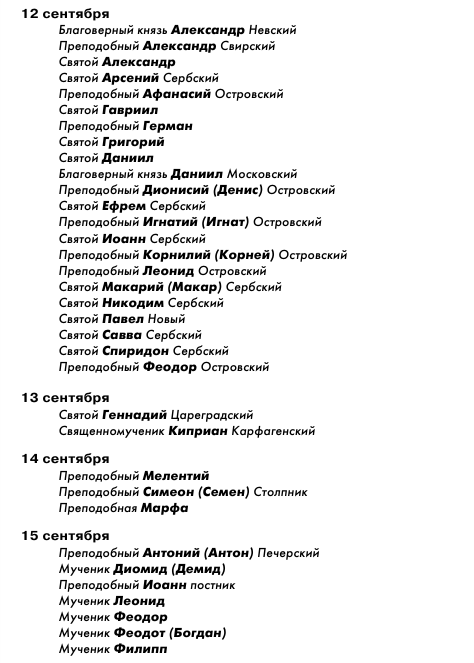 12 сентября

Благоверный князь Александр Невский
Преподобный Александр Свирский
Святой Александр
Святой Арсений Сербский
Преподобный Афанасий Островский
Святой Гавриил
Преподобный Герман
Святой Григорий
Святой Даниил
Благоверный князь Даниил Московский
Преподобный Дионисий (Денис) Островский
Святой Ефрем Сербский
Преподобный Игнатий (Игнат) Островский
Святой Иоанн Сербский
Преподобный Корнилий (Корней) Островский
Преподобный Леонид Островский
Святой Макарий (Макар) Сербский
Святой Никодим Сербский
Святой Павел Новый
Святой Савва Сербский
Святой Спиридон Сербский
Преподобный Феодор Островский

13 сентября

Святой Геннадий Цареградский
Священномученик Киприан Карфагенский

14 сентября

Преподобный Мелентий
Преподобный Симеон (Семен) Столпник
Преподобная Марфа

15 сентября

Преподобный Антоний (Антон) Печерский
Мученик Диомид (Демид)
Преподобный Иоанн постник
Мученик Леонид
Мученик Феодор
Мученик Феодот (Богдан)
Мученик Филипп